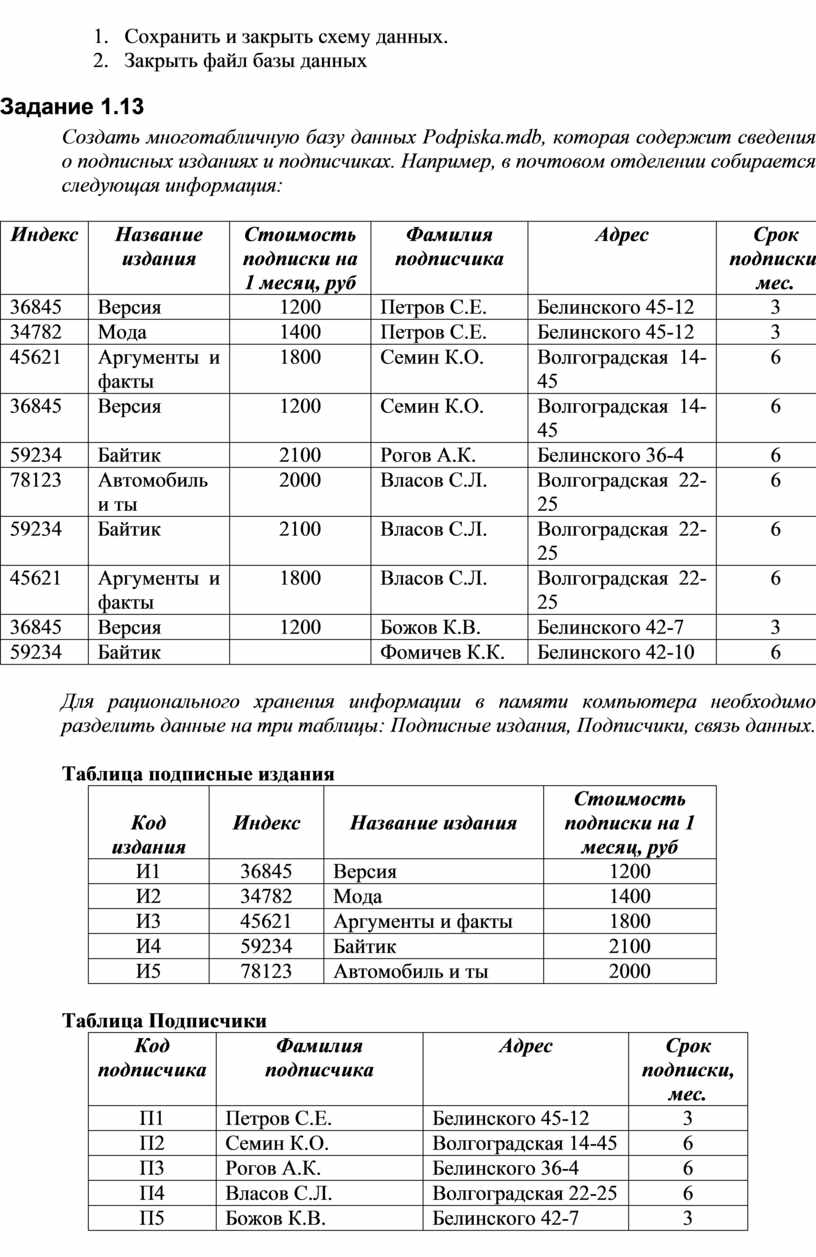 1. Сохранить и закрыть схему данных.
2. Закрыть файл базы данных

Задание 1.13

Создать многотабличную базу данных Podpiska.mdb, которая содержит сведения о подписных изданиях и подписчиках. Например, в почтовом отделении собирается следующая информация:

| Индекс | Название издания | Стоимость подписки на 1 месяц, руб | Фамилия подписчика | Адрес | Срок подписки мес. |
|---|---|---|---|---|---|
| 36845 | Версия | 1200 | Петров С.Е. | Белинского 45-12 | 3 |
| 34782 | Мода | 1400 | Петров С.Е. | Белинского 45-12 | 3 |
| 45621 | Аргументы и факты | 1800 | Семин К.О. | Волгоградская 14-45 | 6 |
| 36845 | Версия | 1200 | Семин К.О. | Волгоградская 14-45 | 6 |
| 59234 | Байтик | 2100 | Рогов А.К. | Белинского 36-4 | 6 |
| 78123 | Автомобиль и ты | 2000 | Власов С.Л. | Волгоградская 22-25 | 6 |
| 59234 | Байтик | 2100 | Власов С.Л. | Волгоградская 22-25 | 6 |
| 45621 | Аргументы и факты | 1800 | Власов С.Л. | Волгоградская 22-25 | 6 |
| 36845 | Версия | 1200 | Божов К.В. | Белинского 42-7 | 3 |
| 59234 | Байтик | | Фомичев К.К. | Белинского 42-10 | 6 |

Для рационального хранения информации в памяти компьютера необходимо разделить данные на три таблицы: Подписные издания, Подписчики, связь данных.

Таблица подписные издания

| Код издания | Индекс | Название издания | Стоимость подписки на 1 месяц, руб |
|---|---|---|---|
| И1 | 36845 | Версия | 1200 |
| И2 | 34782 | Мода | 1400 |
| И3 | 45621 | Аргументы и факты | 1800 |
| И4 | 59234 | Байтик | 2100 |
| И5 | 78123 | Автомобиль и ты | 2000 |

Таблица Подписчики

| Код подписчика | Фамилия подписчика | Адрес | Срок подписки, мес. |
|---|---|---|---|
| П1 | Петров С.Е. | Белинского 45-12 | 3 |
| П2 | Семин К.О. | Волгоградская 14-45 | 6 |
| П3 | Рогов А.К. | Белинского 36-4 | 6 |
| П4 | Власов С.Л. | Волгоградская 22-25 | 6 |
| П5 | Божов К.В. | Белинского 42-7 | 3 |